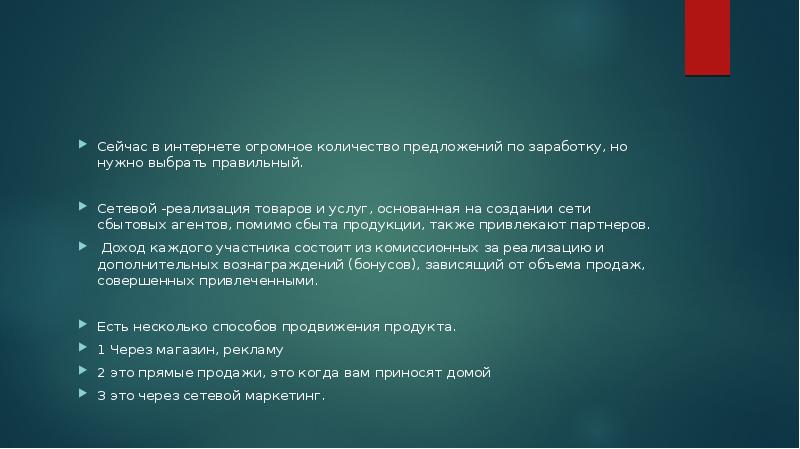 Сейчас в интернете огромное количество предложений по заработку, но нужно выбрать правильный.

Сетевой -реализация товаров и услуг, основанная на создании сети сбытовых агентов, помимо сбыта продукции, также привлекают партнеров.

Доход каждого участника состоит из комиссионных за реализацию и дополнительных вознаграждений (бонусов), зависящий от объема продаж, совершенных привлеченными.

Есть несколько способов продвижения продукта.

1 Через магазин, рекламу

2 это прямые продажи, это когда вам приносят домой

3 это через сетевой маркетинг.